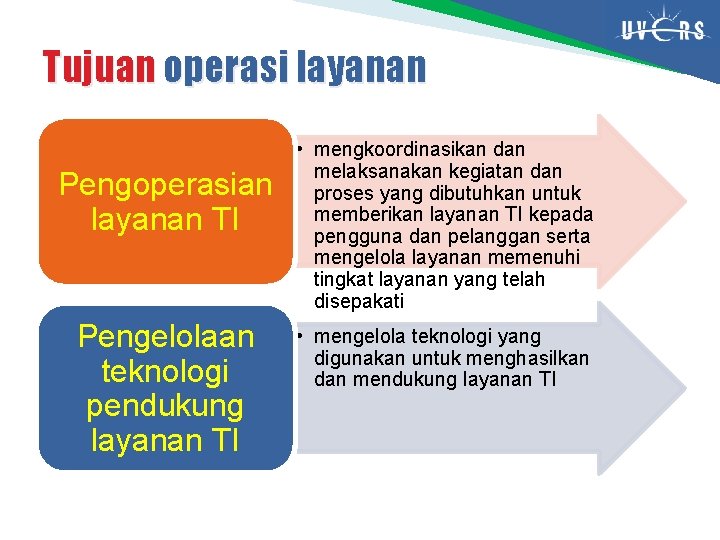 UVERS

Tujuan operasi layanan

Pengoperasian layanan TI

• mengkoordinasikan dan melaksanakan kegiatan dan proses yang dibutuhkan untuk memberikan layanan TI kepada pengguna dan pelanggan serta mengelola layanan memenuhi tingkat layanan yang telah disepakati

Pengelolaan teknologi pendukung layanan TI

• mengelola teknologi yang digunakan untuk menghasilkan dan mendukung layanan TI